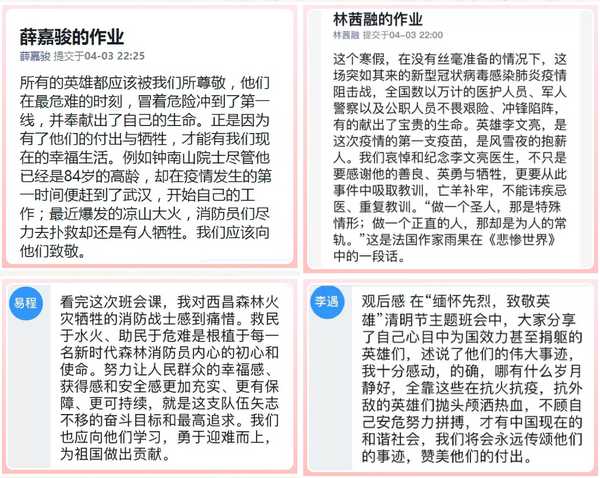 薛嘉骏的作业
薛嘉骏 提交于04-03 22:25

所有的英雄都应该被我们所尊敬，他们在最危难的时刻，冒着危险冲到了第一线，并奉献出了自己的生命。正是因为有了他们的付出与牺牲，才能有我们现在的幸福生活。例如钟南山院士尽管他已经是84岁的高龄，却在疫情发生的第一时间便赶到了武汉，开始自己的工作；最近爆发的凉山大火，消防员们尽力去扑救却还是有人牺牲。我们应该向他们致敬。

林茜融的作业
林茜融 提交于04-03 22:00

这个寒假，在没有丝毫准备的情况下，这场突如其来的新型冠状病毒感染肺炎疫情阻击战，全国数以万计的医护人员、军人警察以及公职人员不畏艰险、冲锋陷阵，有的献出了宝贵的生命。英雄李文亮，是这次疫情的第一支疫苗，是风雪夜的抱薪人。我们哀悼和纪念李文亮医生，不只是要感谢他的善良、英勇与牺牲，更要从此事件中吸取教训，亡羊补牢，不能讳疾忌医、重复教训。“做一个圣人，那是特殊情形；做一个正直的人，那却是为人的常轨。”这是法国作家雨果在《悲惨世界》中的一段话。

易程

看完这次班会课，我对西昌森林火灾牺牲的消防战士感到痛惜。救民于水火、助民于危难是根植于每一名新时代森林消防员内心的初心和使命。努力让人民群众的幸福感、获得感和安全感更加充实、更有保障、更可持续，就是这支队伍矢志不移的奋斗目标和最高追求。我们也应向他们学习，勇于迎难而上，为祖国做出贡献。

李遇

观后感 在“缅怀先烈，致敬英雄”清明节主题班会中，大家分享了自己心目中为国效力甚至捐躯的英雄们，述说了他们的伟大事迹，我十分感动，的确，哪有什么岁月静好，全靠这些在抗火抗疫，抗外敌的英雄们抛头颅洒热血，不顾自己安危努力拼搏，才有中国现在的和谐社会，我们将会永远传颂他们的事迹，赞美他们的付出。